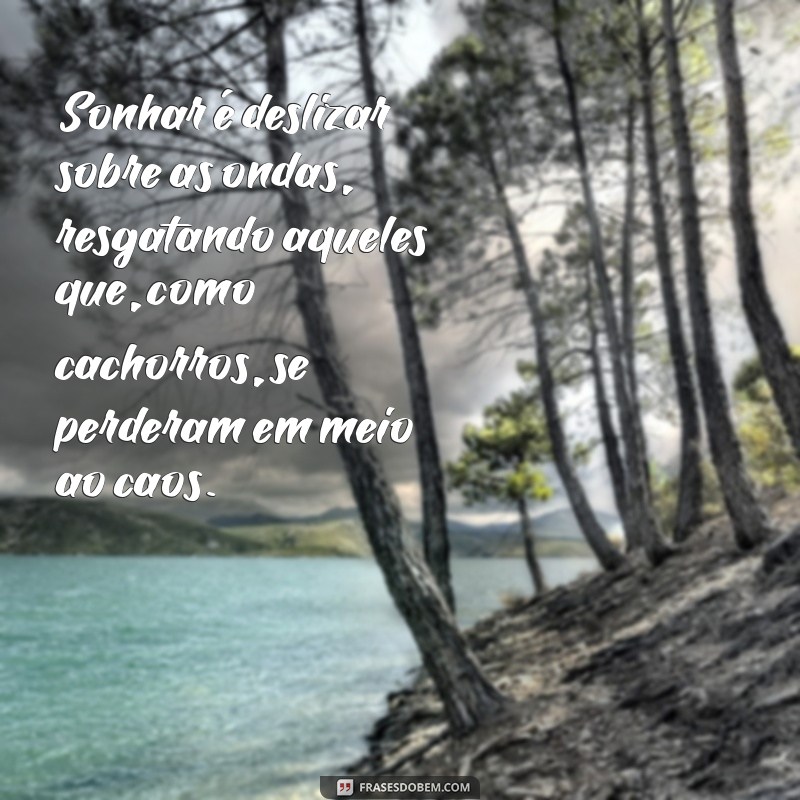 Sonhar é deslizar sobre as ondas, resgatando aqueles que, como cachorros, se perderam em meio ao caos.

FRASESDOBEM.COM